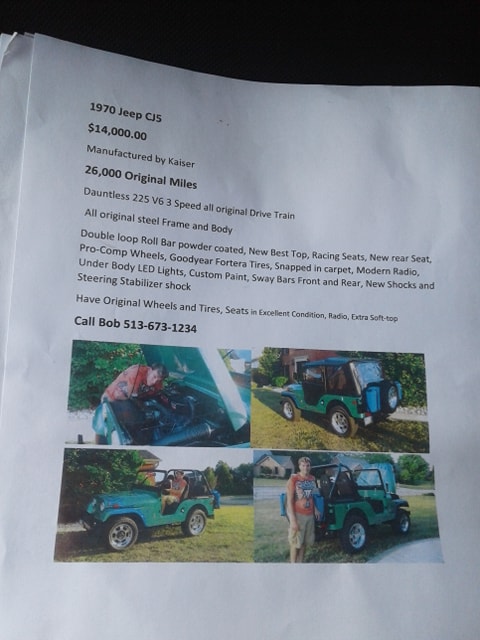 1970 Jeep CJ5

$14,000.00

Manufactured by Kaiser

26,000 Original Miles

Dauntless 225 V6 3 Speed all original Drive Train

All original steel Frame and Body

Double loop Roll Bar powder coated, New Best Top, Racing Seats, New rear Seat, Pro-Comp Wheels, Goodyear Fortera Tires, Snapped in carpet, Modern Radio, Under Body LED Lights, Custom Paint, Sway Bars Front and Rear, New Shocks and Steering Stabilizer shock

Have Original Wheels and Tires, Seats in Excellent Condition, Radio, Extra Soft-top

Call Bob 513-673-1234